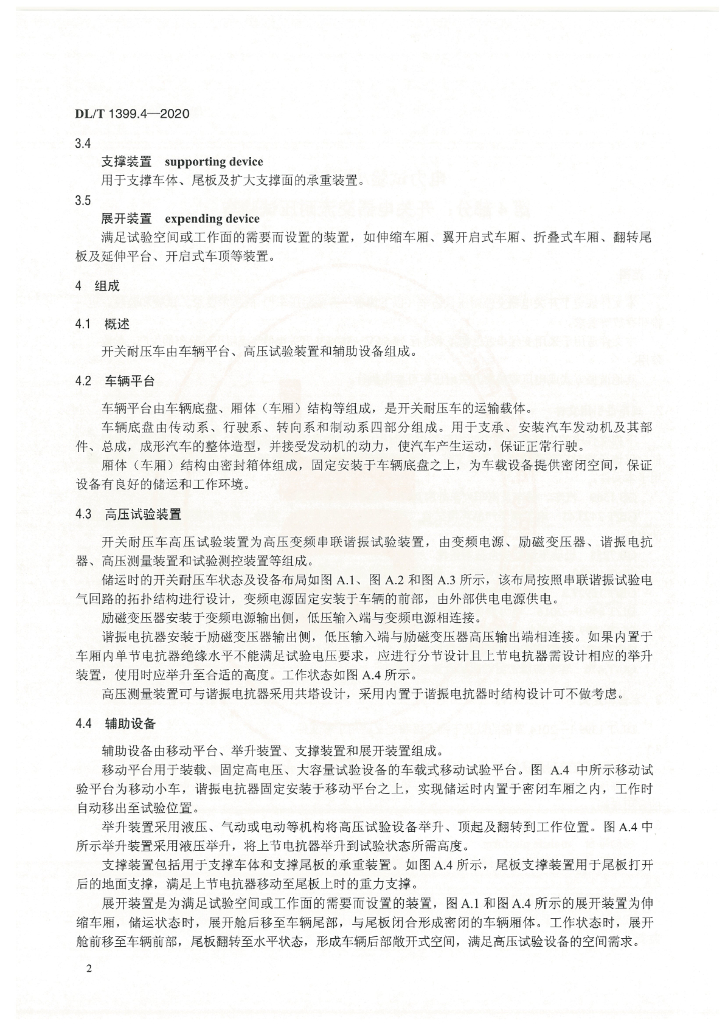 DL/T 1399.4—2020

3.4

支撑装置 supporting device

用于支撑车体、尾板及扩大支撑面的承重装置。

3.5

展开装置 expending device

满足试验空间或工作面的需要而设置的装置，如伸缩车厢、翼开启式车厢、折叠式车厢、翻转尾板及延伸平台、开启式车顶等装置。

4 组成

4.1 概述

开关耐压车由车辆平台、高压试验装置和辅助设备组成。

4.2 车辆平台

车辆平台由车辆底盘、厢体（车厢）结构等组成，是开关耐压车的运输载体。

车辆底盘由传动系、行驶系、转向系和制动系四部分组成。用于支承、安装汽车发动机及其部件、总成，成形汽车的整体造型，并接受发动机的动力，使汽车产生运动，保证正常行驶。

厢体（车厢）结构由密封箱体组成，固定安装于车辆底盘之上，为车载设备提供密闭空间，保证设备有良好的储运和工作环境。

4.3 高压试验装置

开关耐压车高压试验装置为高压变频串联谐振试验装置，由变频电源、励磁变压器、谐振电抗器、高压测量装置和试验测控装置等组成。

储运时的开关耐压车状态及设备布局如图 A.1、图 A.2 和图 A.3 所示，该布局按照串联谐振试验电气回路的拓扑结构进行设计，变频电源固定安装于车辆的前部，由外部供电电源供电。

励磁变压器安装于变频电源输出侧，低压输入端与变频电源相连接。

谐振电抗器安装于励磁变压器输出侧，低压输入端与励磁变压器高压输出端相连接。如果内置于车厢内单节电抗器绝缘水平不能满足试验电压要求，应进行分节设计且上节电抗器需设计相应的举升装置，使用时应举升至合适的高度。工作状态如图 A.4 所示。

高压测量装置可与谐振电抗器采用共塔设计，采用内置于谐振电抗器时结构设计可不做考虑。

4.4 辅助设备

辅助设备由移动平台、举升装置、支撑装置和展开装置组成。

移动平台用于装载、固定高电压、大容量试验设备的车载式移动试验平台。图 A.4 中所示移动试验平台为移动小车，谐振电抗器固定安装于移动平台之上，实现储运时内置于密闭车厢之内，工作时自动移出至试验位置。

举升装置采用液压、气动或电动等机构将高压试验设备举升、顶起及翻转到工作位置。图 A.4 中所示举升装置采用液压举升，将上节电抗器举升到试验状态所需高度。

支撑装置包括用于支撑车体和支撑尾板的承重装置。如图 A.4 所示，尾板支撑装置用于尾板打开后的地面支撑，满足上节电抗器移动至尾板上时的重力支撑。

展开装置是为满足试验空间或工作面的需要而设置的装置，图 A.1 和图 A.4 所示的展开装置为伸缩车厢，储运状态时，展开舱后移至车辆尾部，与尾板闭合形成密闭的车辆厢体。工作状态时，展开舱前移至车辆前部，尾板翻转至水平状态，形成车辆后部敞开式空间，满足高压试验设备的空间需求。

2